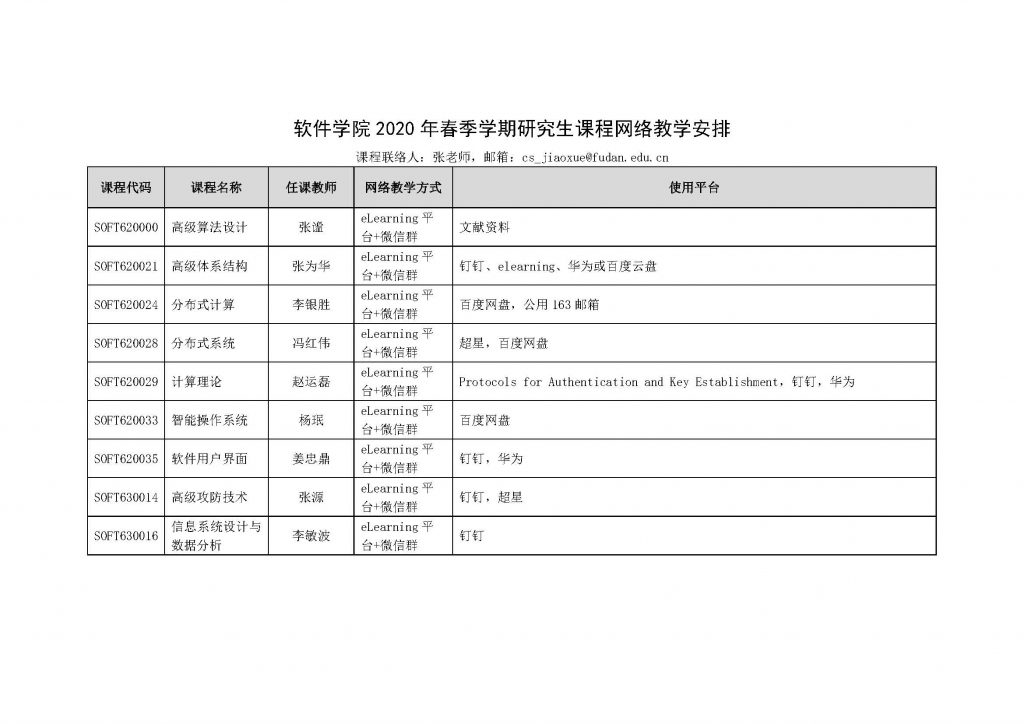 软件学院 2020 年春季学期研究生课程网络教学安排

课程联络人：张老师，邮箱：cs_jiaoxue@fudan.edu.cn

| 课程代码 | 课程名称 | 任课教师 | 网络教学方式 | 使用平台 |
|---|---|---|---|---|
| SOFT620000 | 高级算法设计 | 张谧 | eLearning 平台+微信群 | 文献资料 |
| SOFT620021 | 高级体系结构 | 张为华 | eLearning 平台+微信群 | 钉钉、elearning、华为或百度云盘 |
| SOFT620024 | 分布式计算 | 李银胜 | eLearning 平台+微信群 | 百度网盘，公用 163 邮箱 |
| SOFT620028 | 分布式系统 | 冯红伟 | eLearning 平台+微信群 | 超星，百度网盘 |
| SOFT620029 | 计算理论 | 赵运磊 | eLearning 平台+微信群 | Protocols for Authentication and Key Establishment，钉钉，华为 |
| SOFT620033 | 智能操作系统 | 杨珉 | eLearning 平台+微信群 | 百度网盘 |
| SOFT620035 | 软件用户界面 | 姜忠鼎 | eLearning 平台+微信群 | 钉钉，华为 |
| SOFT630014 | 高级攻防技术 | 张源 | eLearning 平台+微信群 | 钉钉，超星 |
| SOFT630016 | 信息系统设计与数据分析 | 李敏波 | eLearning 平台+微信群 | 钉钉 |